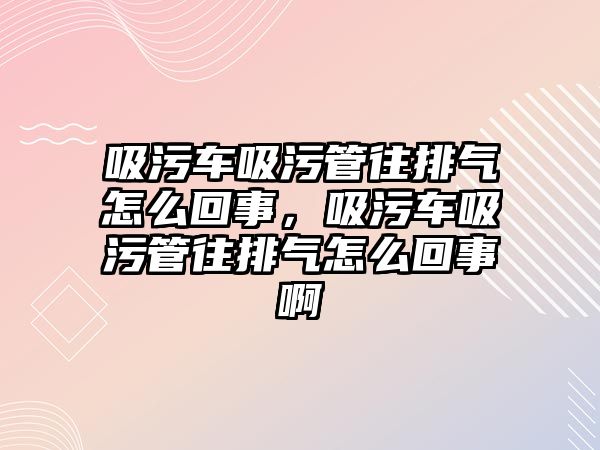 吸污车吸污管往排气怎么回事，吸污车吸污管往排气怎么回事啊